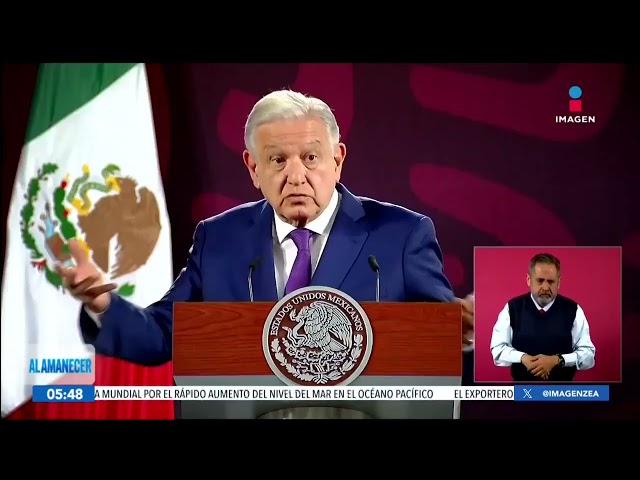 IMAGEN

ESTADOS UNIDOS MEXICANOS

AL AMANECER

05:48

A MUNDIAL POR EL RÁPIDO AUMENTO DEL NIVEL DEL MAR EN EL OCÉANO PACÍFICO EL EXPORTERO

@IMAGENZEA